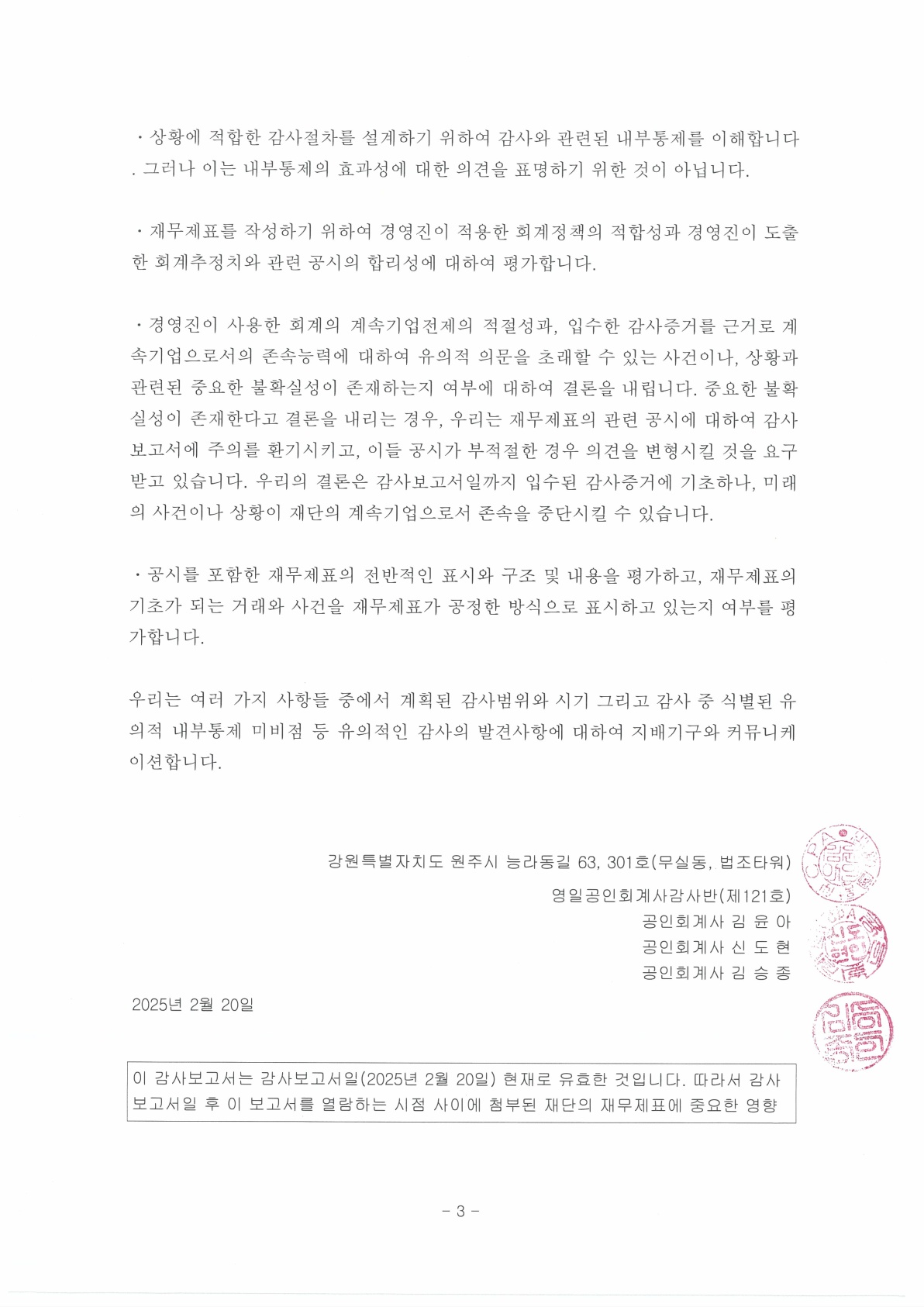 · 상황에 적합한 감사절차를 설계하기 위하여 감사와 관련된 내부통제를 이해합니다. 그러나 이는 내부통제의 효과성에 대한 의견을 표명하기 위한 것이 아닙니다.

· 재무제표를 작성하기 위하여 경영진이 적용한 회계정책의 적합성과 경영진이 도출한 회계추정치와 관련 공시의 합리성에 대하여 평가합니다.

· 경영진이 사용한 회계의 계속기업전제의 적절성과, 입수한 감사증거를 근거로 계속기업으로서의 존속능력에 대하여 유의적 의문을 초래할 수 있는 사건이나, 상황과 관련된 중요한 불확실성이 존재하는지 여부에 대하여 결론을 내립니다. 중요한 불확실성이 존재한다고 결론을 내리는 경우, 우리는 재무제표의 관련 공시에 대하여 감사보고서에 주의를 환기시키고, 이들 공시가 부적절한 경우 의견을 변형시킬 것을 요구받고 있습니다. 우리의 결론은 감사보고서일까지 입수된 감사증거에 기초하나, 미래의 사건이나 상황이 재단의 계속기업으로서 존속을 중단시킬 수 있습니다.

· 공시를 포함한 재무제표의 전반적인 표시와 구조 및 내용을 평가하고, 재무제표의 기초가 되는 거래와 사건을 재무제표가 공정한 방식으로 표시하고 있는지 여부를 평가합니다.

우리는 여러 가지 사항들 중에서 계획된 감사범위와 시기 그리고 감사 중 식별된 유의적 내부통제 미비점 등 유의적인 감사의 발견사항에 대하여 지배기구와 커뮤니케이션합니다.

강원특별자치도 원주시 능라동길 63, 301호(무실동, 법조타워)
영일공인회계사감사반(제121호)
공인회계사 김 윤 아
공인회계사 신 도 현
공인회계사 김 승 종

2025년 2월 20일

이 감사보고서는 감사보고서일(2025년 2월 20일) 현재로 유효한 것입니다. 따라서 감사보고서일 후 이 보고서를 열람하는 시점 사이에 첨부된 재단의 재무제표에 중요한 영향

- 3 -